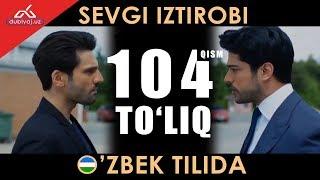 dublyaj.uz

SEVGI IZTIROBI

104 QISM

TO‘LIQ

’ZBEK TILIDA